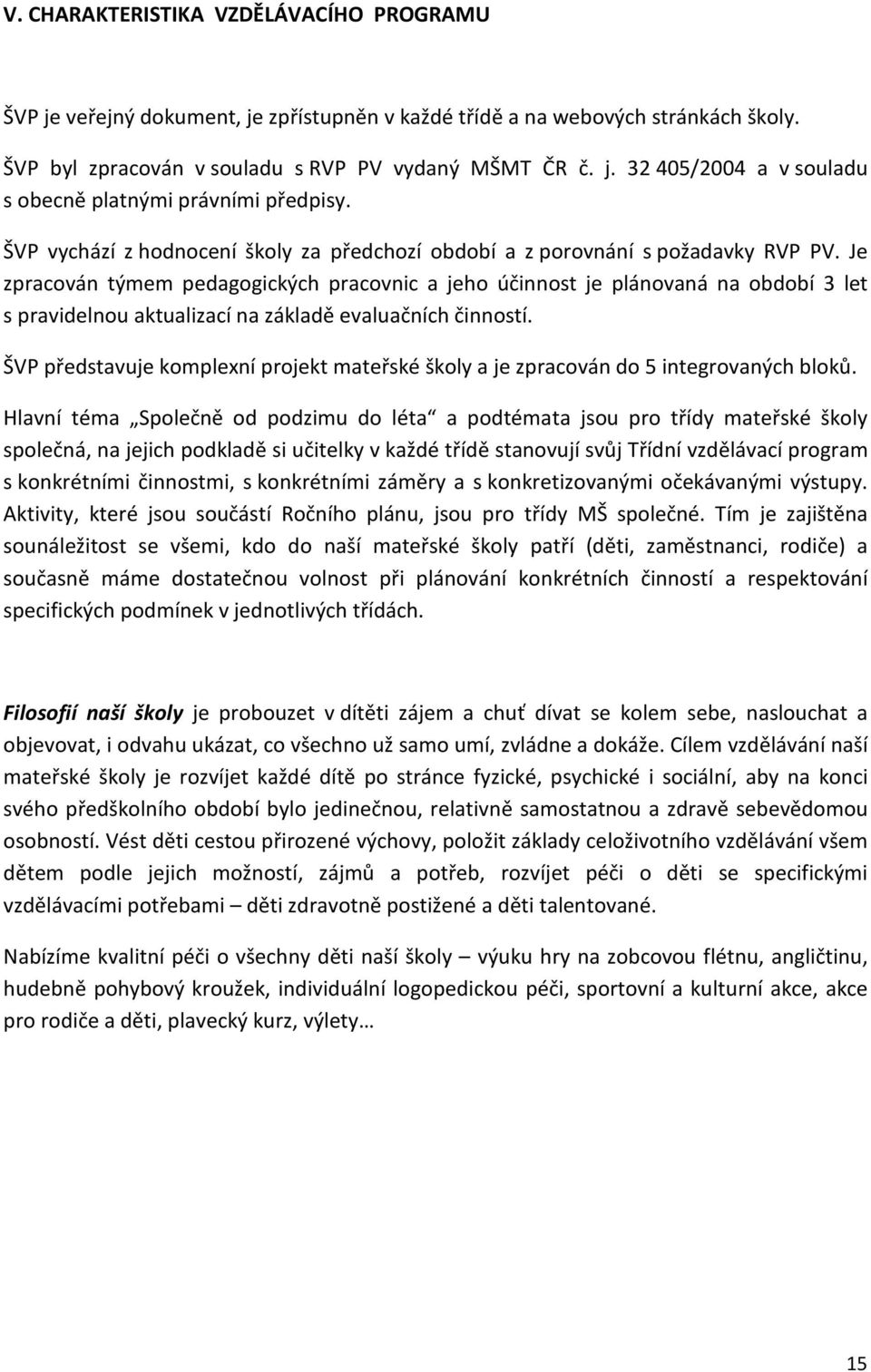 V. CHARAKTERISTIKA VZDĚLÁVACÍHO PROGRAMU

ŠVP je veřejný dokument, je zpřístupněn v každé třídě a na webových stránkách školy.

ŠVP byl zpracován v souladu s RVP PV vydaný MŠMT ČR č. j. 32 405/2004 a v souladu s obecně platnými právními předpisy.

ŠVP vychází z hodnocení školy za předchozí období a z porovnání s požadavky RVP PV. Je zpracován týmem pedagogických pracovnic a jeho účinnost je plánovaná na období 3 let s pravidelnou aktualizací na základě evaluačních činností.

ŠVP představuje komplexní projekt mateřské školy a je zpracován do 5 integrovaných bloků.

Hlavní téma „Společně od podzimu do léta“ a podtémata jsou pro třídy mateřské školy společná, na jejich podkladě si učitelky v každé třídě stanovují svůj Třídní vzdělávací program s konkrétními činnostmi, s konkrétními záměry a s konkretizovanými očekávanými výstupy. Aktivity, které jsou součástí Ročního plánu, jsou pro třídy MŠ společné. Tím je zajištěna sounáležitost se všemi, kdo do naší mateřské školy patří (děti, zaměstnanci, rodiče) a současně máme dostatečnou volnost při plánování konkrétních činností a respektování specifických podmínek v jednotlivých třídách.

Filosofií naší školy je probouzet v dítěti zájem a chuť dívat se kolem sebe, naslouchat a objevovat, i odvahu ukázat, co všechno už samo umí, zvládne a dokáže. Cílem vzdělávání naší mateřské školy je rozvíjet každé dítě po stránce fyzické, psychické i sociální, aby na konci svého předškolního období bylo jedinečnou, relativně samostatnou a zdravě sebevědomou osobností. Vést děti cestou přirozené výchovy, položit základy celoživotního vzdělávání všem dětem podle jejich možností, zájmů a potřeb, rozvíjet péči o děti se specifickými vzdělávacími potřebami – děti zdravotně postižené a děti talentované.

Nabízíme kvalitní péči o všechny děti naší školy – výuku hry na zobcovou flétnu, angličtinu, hudebně pohybový kroužek, individuální logopedickou péči, sportovní a kulturní akce, akce pro rodiče a děti, plavecký kurz, výlety…

15